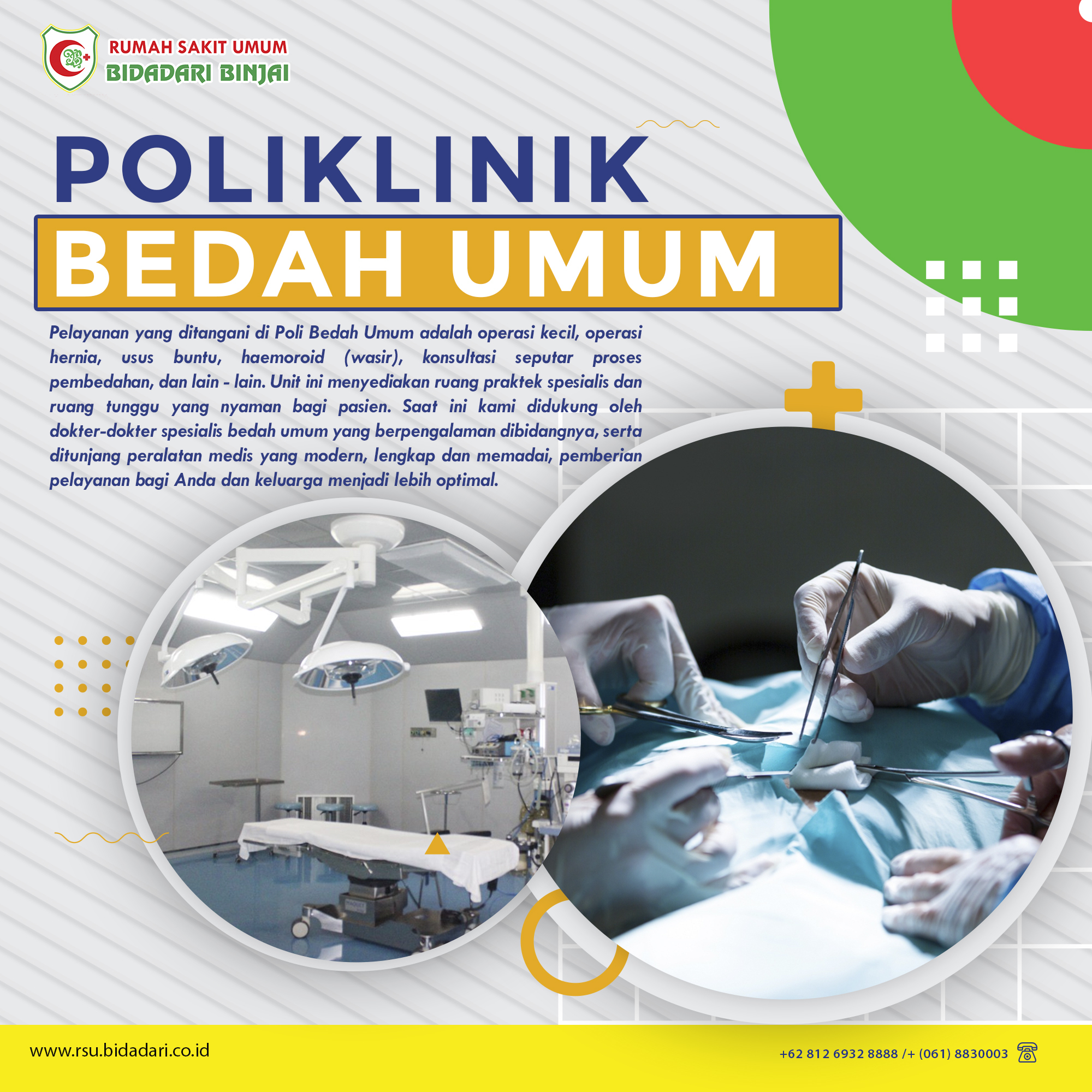 RUMAH SAKIT UMUM
BIDADARI BINJAI

POLIKLINIK
BEDAH UMUM

Pelayanan yang ditangani di Poli Bedah Umum adalah operasi kecil, operasi hernia, usus buntu, haemoroid (wasir), konsultasi seputar proses pembedahan, dan lain - lain. Unit ini menyediakan ruang praktek spesialis dan ruang tunggu yang nyaman bagi pasien. Saat ini kami didukung oleh dokter-dokter spesialis bedah umum yang berpengalaman dibidangnya, serta ditunjang peralatan medis yang modern, lengkap dan memadai, pemberian pelayanan bagi Anda dan keluarga menjadi lebih optimal.

www.rsu.bidadari.co.id

+62 812 6932 8888 /+ (061) 8830003